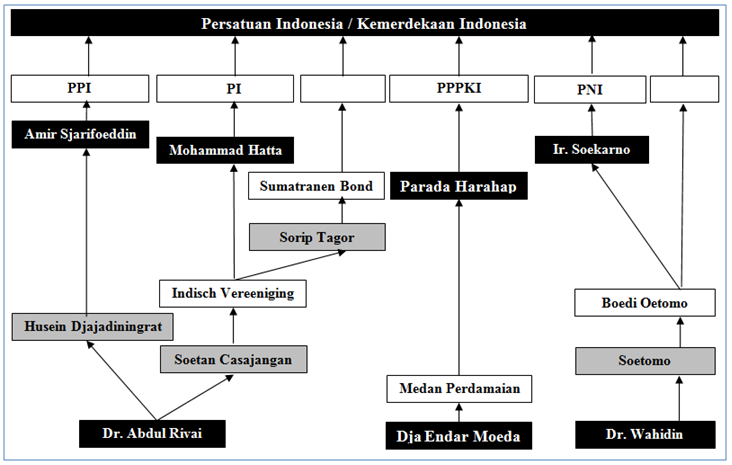 Persatuan Indonesia / Kemerdekaan Indonesia

PPI

PI

PPPKI

PNI

Amir Sjarifoeddin

Mohammad Hatta

Ir. Soekarno

Sumatranen Bond

Parada Harahap

Sorip Tagor

Indisch Vereeniging

Boedi Oetomo

Husein Djajadiningrat

Soetan Casajangan

Soetomo

Medan Perdamaian

Dr. Abdul Rivai

Dja Endar Moeda

Dr. Wahidin